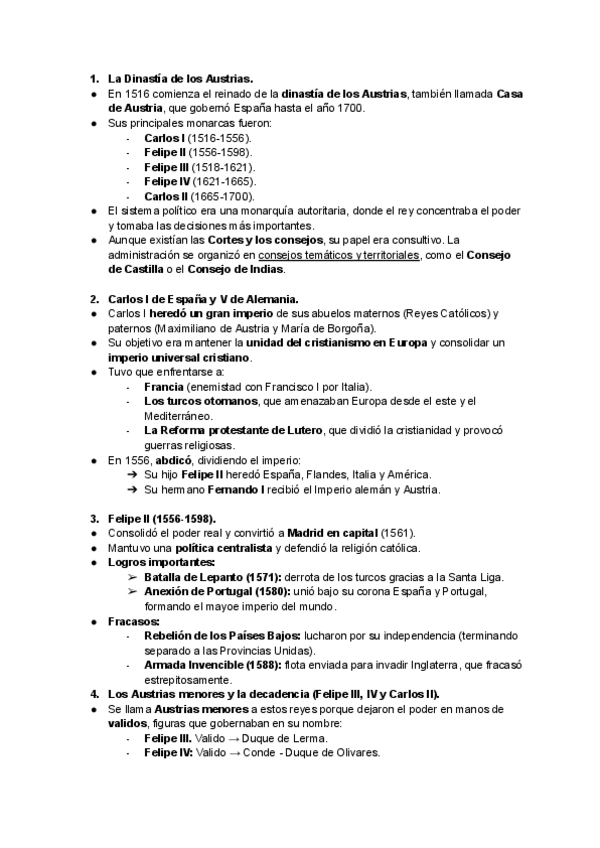 1. La Dinastía de los Austrias.
● En 1516 comienza el reinado de la dinastía de los Austrias, también llamada Casa de Austria, que gobernó España hasta el año 1700.
● Sus principales monarcas fueron:
- Carlos I (1516-1556).
- Felipe II (1556-1598).
- Felipe III (1518-1621).
- Felipe IV (1621-1665).
- Carlos II (1665-1700).
● El sistema político era una monarquía autoritaria, donde el rey concentraba el poder y tomaba las decisiones más importantes.
● Aunque existían las Cortes y los consejos, su papel era consultivo. La administración se organizó en consejos temáticos y territoriales, como el Consejo de Castilla o el Consejo de Indias.

2. Carlos I de España y V de Alemania.
● Carlos I heredó un gran imperio de sus abuelos maternos (Reyes Católicos) y paternos (Maximiliano de Austria y María de Borgoña).
● Su objetivo era mantener la unidad del cristianismo en Europa y consolidar un imperio universal cristiano.
● Tuvo que enfrentarse a:
- Francia (enemistad con Francisco I por Italia).
- Los turcos otomanos, que amenazaban Europa desde el este y el Mediterráneo.
- La Reforma protestante de Lutero, que dividió la cristianidad y provocó guerras religiosas.
● En 1556, abdicó, dividiendo el imperio:
➔ Su hijo Felipe II heredó España, Flandes, Italia y América.
➔ Su hermano Fernando I recibió el Imperio alemán y Austria.

3. Felipe II (1556-1598).
● Consolidó el poder real y convirtió a Madrid en capital (1561).
● Mantuvo una política centralista y defendió la religión católica.
● Logros importantes:
➢ Batalla de Lepanto (1571): derrota de los turcos gracias a la Santa Liga.
➢ Anexión de Portugal (1580): unió bajo su corona España y Portugal, formando el mayoe imperio del mundo.
● Fracasos:
- Rebelión de los Países Bajos: lucharon por su independencia (terminando separado a las Provincias Unidas).
- Armada Invencible (1588): flota enviada para invadir Inglaterra, que fracasó estrepitosamente.
4. Los Austrias menores y la decadencia (Felipe III, IV y Carlos II).
● Se llama Austrias menores a estos reyes porque dejaron el poder en manos de validos, figuras que gobernaban en su nombre:
- Felipe III. Valido → Duque de Lerma.
- Felipe IV: Valido → Conde - Duque de Olivares.